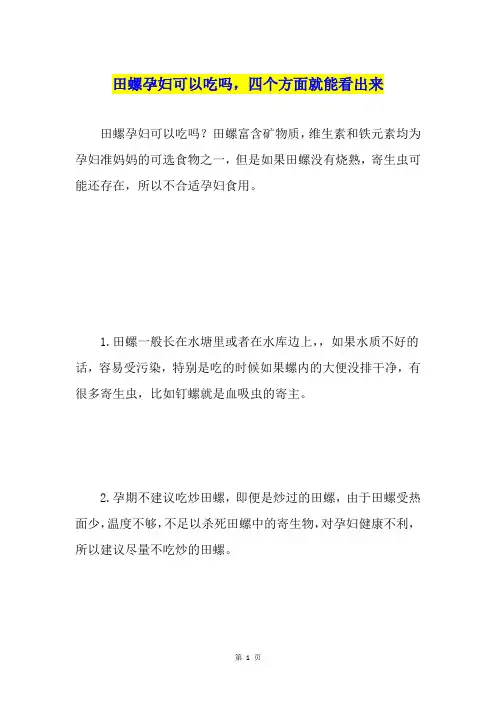 田螺孕妇可以吃吗，四个方面就能看出来

田螺孕妇可以吃吗？田螺富含矿物质，维生素和铁元素均为孕妇准妈妈的可选食物之一，但是如果田螺没有烧熟，寄生虫可能还存在，所以不合适孕妇食用。

1.田螺一般长在水塘里或者在水库边上，，如果水质不好的话，容易受污染，特别是吃的时候如果螺内的大便没排干净，有很多寄生虫，比如钉螺就是血吸虫的寄主。

2.孕期不建议吃炒田螺，即便是炒过的田螺，由于田螺受热面少，温度不够，不足以杀死田螺中的寄生物，对孕妇健康不利，所以建议尽量不吃炒的田螺。

第 1 页